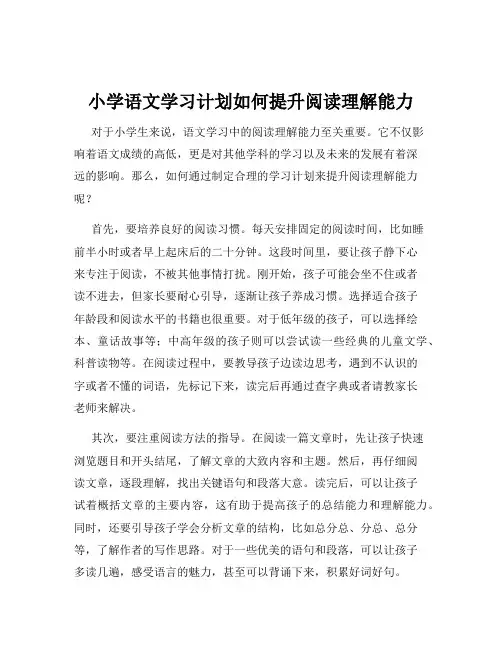 小学语文学习计划如何提升阅读理解能力

对于小学生来说，语文学习中的阅读理解能力至关重要。它不仅影响着语文成绩的高低，更是对其他学科的学习以及未来的发展有着深远的影响。那么，如何通过制定合理的学习计划来提升阅读理解能力呢？

首先，要培养良好的阅读习惯。每天安排固定的阅读时间，比如睡前半小时或者早上起床后的二十分钟。这段时间里，要让孩子静下心来专注于阅读，不被其他事情打扰。刚开始，孩子可能会坐不住或者读不进去，但家长要耐心引导，逐渐让孩子养成习惯。选择适合孩子年龄段和阅读水平的书籍也很重要。对于低年级的孩子，可以选择绘本、童话故事等；中高年级的孩子则可以尝试读一些经典的儿童文学、科普读物等。在阅读过程中，要教导孩子边读边思考，遇到不认识的字或者不懂的词语，先标记下来，读完后再通过查字典或者请教家长老师来解决。

其次，要注重阅读方法的指导。在阅读一篇文章时，先让孩子快速浏览题目和开头结尾，了解文章的大致内容和主题。然后，再仔细阅读文章，逐段理解，找出关键语句和段落大意。读完后，可以让孩子试着概括文章的主要内容，这有助于提高孩子的总结能力和理解能力。同时，还要引导孩子学会分析文章的结构，比如总分总、分总、总分等，了解作者的写作思路。对于一些优美的语句和段落，可以让孩子多读几遍，感受语言的魅力，甚至可以背诵下来，积累好词好句。